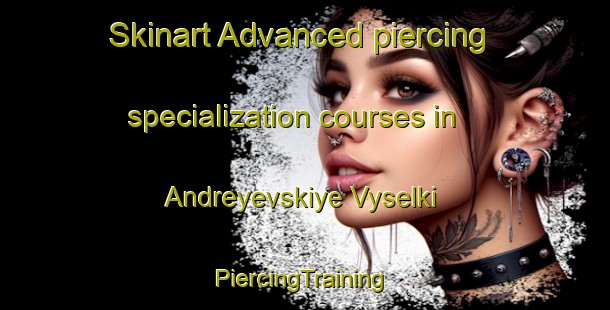 Skinart Advanced piercing specialization courses in Andreyevskiye Vyselki

PiercingTraining